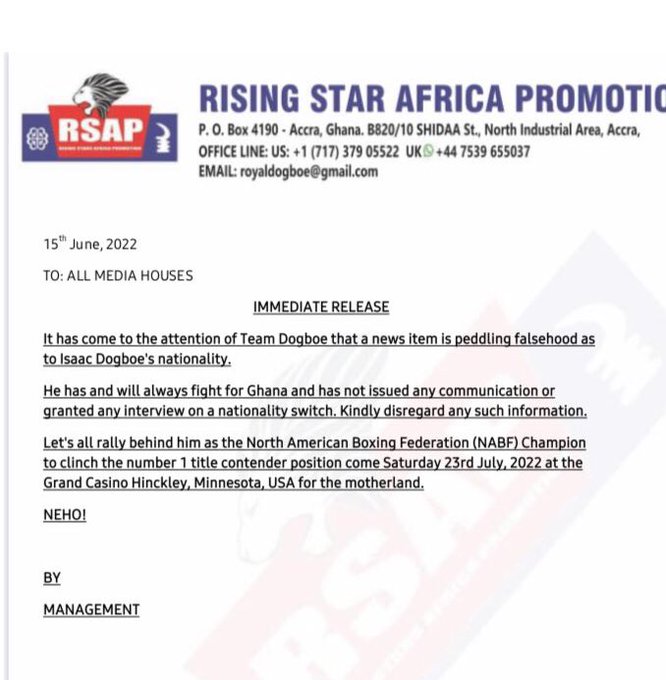 RSAP
RISING STARS AFRICA PROMOTIONS

RISING STAR AFRICA PROMOTIC
P. O. Box 4190 - Accra, Ghana. B820/10 SHIDAA St., North Industrial Area, Accra,
OFFICE LINE: US: +1 (717) 379 05522 UK +44 7539 655037
EMAIL: royaldogboe@gmail.com

15$^{th}$ June, 2022

TO: ALL MEDIA HOUSES

IMMEDIATE RELEASE

It has come to the attention of Team Dogboe that a news item is peddling falsehood as to Isaac Dogboe's nationality.

He has and will always fight for Ghana and has not issued any communication or granted any interview on a nationality switch. Kindly disregard any such information.

Let's all rally behind him as the North American Boxing Federation (NABF) Champion to clinch the number 1 title contender position come Saturday 23rd July, 2022 at the Grand Casino Hinckley, Minnesota, USA for the motherland.

NEHO!

BY

MANAGEMENT